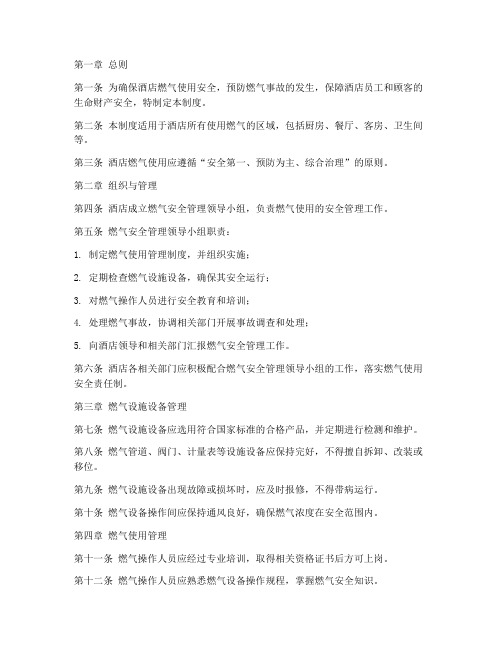 第一章 总则

第一条 为确保酒店燃气使用安全，预防燃气事故的发生，保障酒店员工和顾客的生命财产安全，特制定本制度。

第二条 本制度适用于酒店所有使用燃气的区域，包括厨房、餐厅、客房、卫生间等。

第三条 酒店燃气使用应遵循“安全第一、预防为主、综合治理”的原则。

第二章 组织与管理

第四条 酒店成立燃气安全管理领导小组，负责燃气使用的安全管理工作。

第五条 燃气安全管理领导小组职责：

1. 制定燃气使用管理制度，并组织实施；

2. 定期检查燃气设施设备，确保其安全运行；

3. 对燃气操作人员进行安全教育和培训；

4. 处理燃气事故，协调相关部门开展事故调查和处理；

5. 向酒店领导和相关部门汇报燃气安全管理工作。

第六条 酒店各相关部门应积极配合燃气安全管理领导小组的工作，落实燃气使用安全责任制。

第三章 燃气设施设备管理

第七条 燃气设施设备应选用符合国家标准的合格产品，并定期进行检测和维护。

第八条 燃气管道、阀门、计量表等设施设备应保持完好，不得擅自拆卸、改装或移位。

第九条 燃气设施设备出现故障或损坏时，应及时报修，不得带病运行。

第十条 燃气设备操作间应保持通风良好，确保燃气浓度在安全范围内。

第四章 燃气使用管理

第十一条 燃气操作人员应经过专业培训，取得相关资格证书后方可上岗。

第十二条 燃气操作人员应熟悉燃气设备操作规程，掌握燃气安全知识。